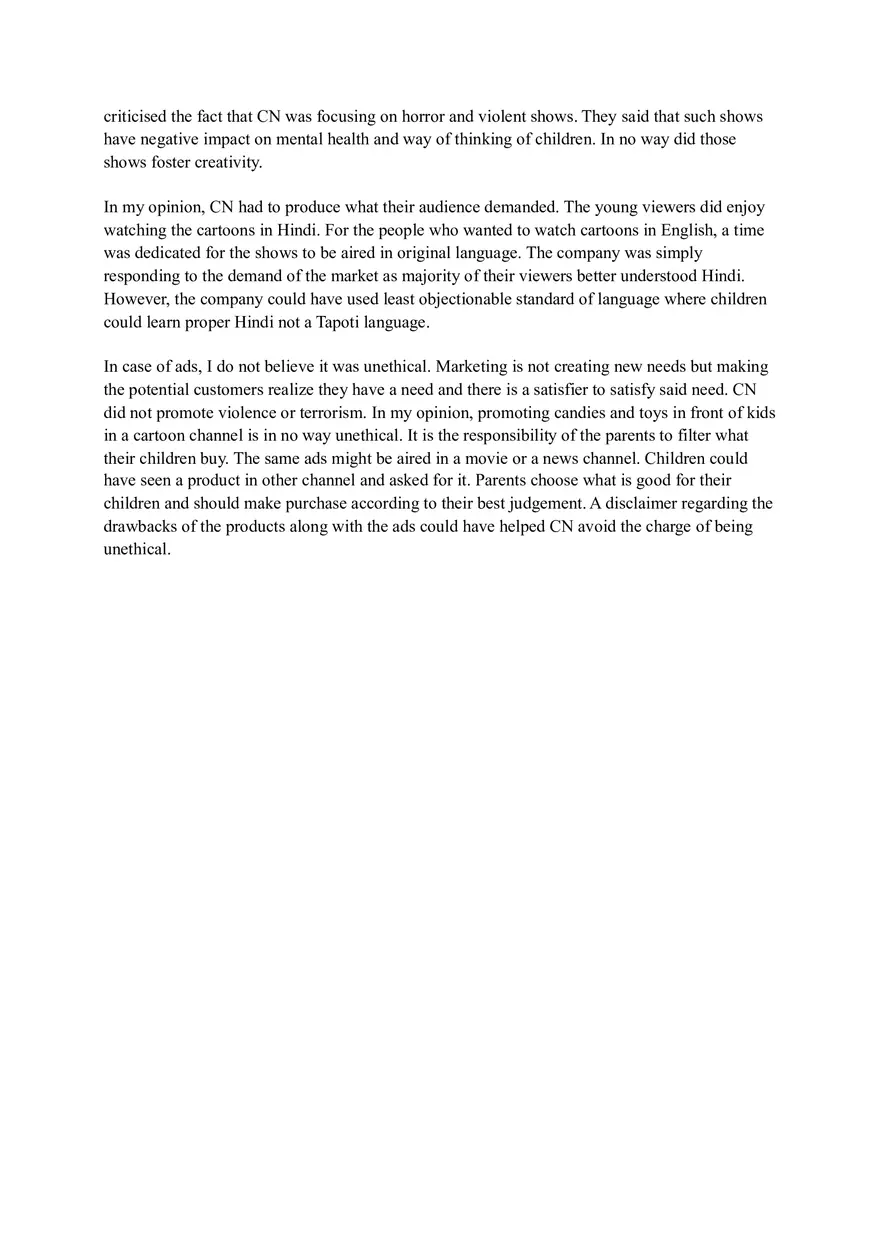 criticised the fact that CN was focusing on horror and violent shows. They said that such shows have negative impact on mental health and way of thinking of children. In no way did those shows foster creativity.

In my opinion, CN had to produce what their audience demanded. The young viewers did enjoy watching the cartoons in Hindi. For the people who wanted to watch cartoons in English, a time was dedicated for the shows to be aired in original language. The company was simply responding to the demand of the market as majority of their viewers better understood Hindi. However, the company could have used least objectionable standard of language where children could learn proper Hindi not a Tapoti language.

In case of ads, I do not believe it was unethical. Marketing is not creating new needs but making the potential customers realize they have a need and there is a satisfier to satisfy said need. CN did not promote violence or terrorism. In my opinion, promoting candies and toys in front of kids in a cartoon channel is in no way unethical. It is the responsibility of the parents to filter what their children buy. The same ads might be aired in a movie or a news channel. Children could have seen a product in other channel and asked for it. Parents choose what is good for their children and should make purchase according to their best judgement. A disclaimer regarding the drawbacks of the products along with the ads could have helped CN avoid the charge of being unethical.